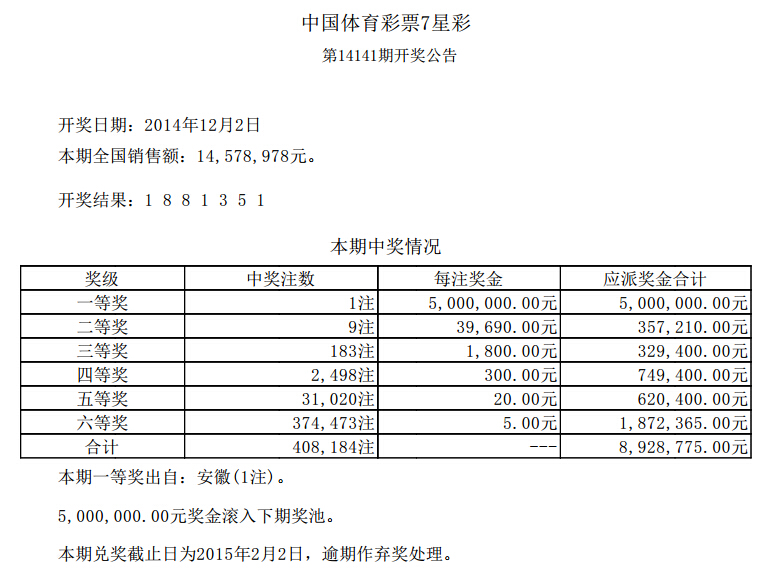 中国体育彩票7星彩

第14141期开奖公告

开奖日期：2014年12月2日

本期全国销售额：14,578,978元。

开奖结果：1 8 8 1 3 5 1

本期中奖情况

| 奖级 | 中奖注数 | 每注奖金 | 应派奖金合计 |
|---|---|---|---|
| 一等奖 | 1注 | 5,000,000.00元 | 5,000,000.00元 |
| 二等奖 | 9注 | 39,690.00元 | 357,210.00元 |
| 三等奖 | 183注 | 1,800.00元 | 329,400.00元 |
| 四等奖 | 2,498注 | 300.00元 | 749,400.00元 |
| 五等奖 | 31,020注 | 20.00元 | 620,400.00元 |
| 六等奖 | 374,473注 | 5.00元 | 1,872,365.00元 |
| 合计 | 408,184注 | --- | 8,928,775.00元 |

本期一等奖出自：安徽(1注)。

5,000,000.00元奖金滚入下期奖池。

本期兑奖截止日为2015年2月2日，逾期作弃奖处理。